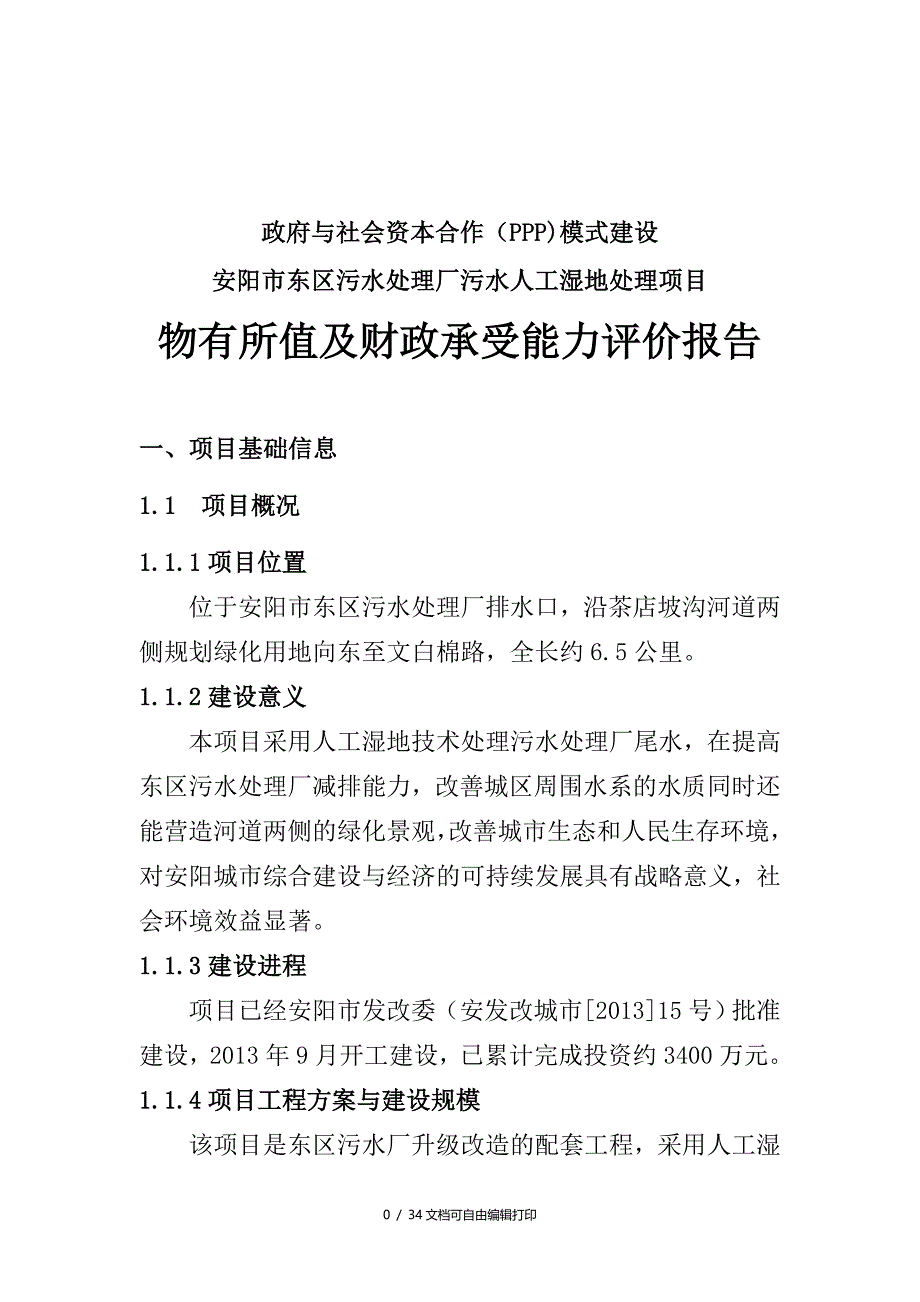 政府与社会资本合作（PPP)模式建设
安阳市东区污水处理厂污水人工湿地处理项目
物有所值及财政承受能力评价报告

一、项目基础信息

1.1　项目概况

1.1.1 项目位置

位于安阳市东区污水处理厂排水口，沿茶店坡沟河道两侧规划绿化用地向东至文白棉路，全长约 6.5 公里。

1.1.2 建设意义

本项目采用人工湿地技术处理污水处理厂尾水，在提高东区污水处理厂减排能力，改善城区周围水系的水质同时还能营造河道两侧的绿化景观，改善城市生态和人民生存环境，对安阳城市综合建设与经济的可持续发展具有战略意义，社会环境效益显著。

1.1.3 建设进程

项目已经安阳市发改委（安发改城市[2013]15 号）批准建设，2013 年 9 月开工建设，已累计完成投资约 3400 万元。

1.1.4 项目工程方案与建设规模

该项目是东区污水厂升级改造的配套工程，采用人工湿

0 / 34 文档可自由编辑打印